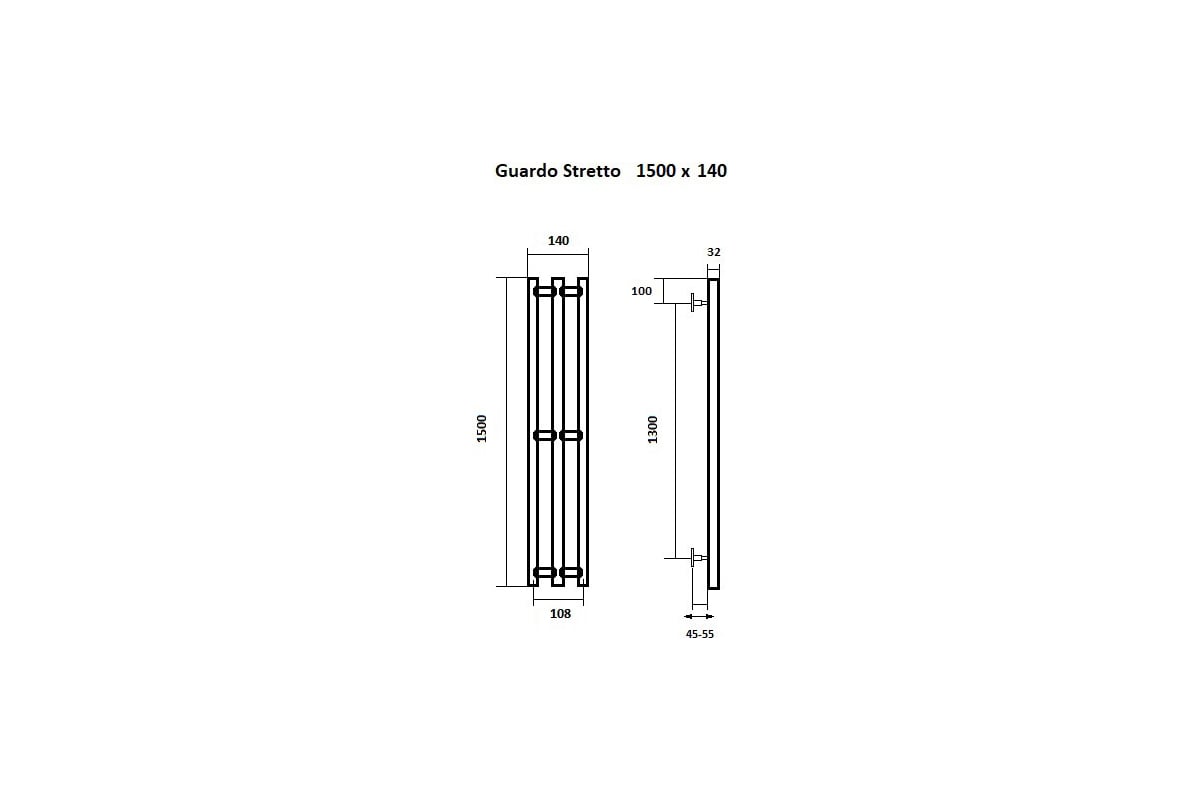 Guardo Stretto 1500 x 140

140

1500

108

32

100

1300

45-55